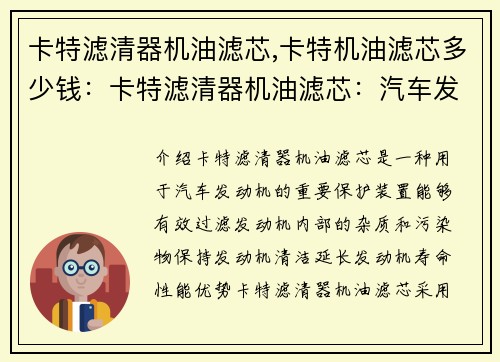 卡特滤清器机油滤芯,卡特机油滤芯多少钱：卡特滤清器机油滤芯：汽车发

介绍卡特滤清器机油滤芯是一种用于汽车发动机的重要保护装置能够有效过滤发动机内部的杂质和污染物保持发动机清洁延长发动机寿命性能优势卡特滤清器机油滤芯采用